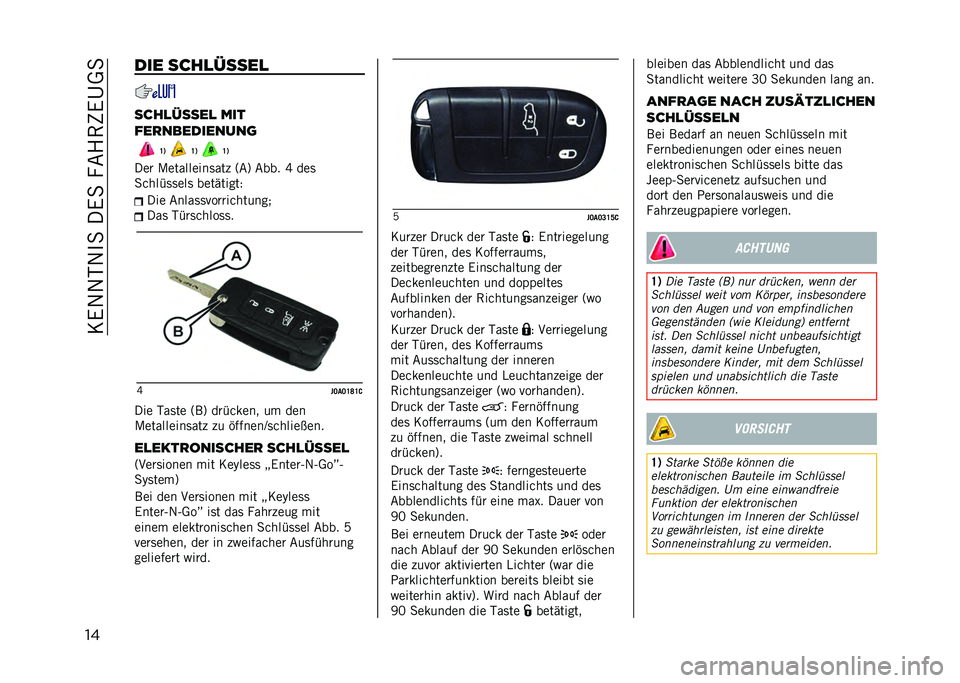 KENNTNIS DES FAHRZEUGS

DIE SCHLÜSSEL

SCHLÜSSEL MIT FERNBEDIENUNG

1) 1) 1)

Der Metalleinsatz (A) Abb. 4 des Schlüssels betätigt:

Die Anlassvorrichtung;

Das Türschloss.

A

B

4

J0A0181C

Die Taste (B) drücken, um den Metalleinsatz zu öffnen/schließen.

ELEKTRONISCHER SCHLÜSSEL

(Versionen mit Keyless „Enter-N-Go”-System)

Bei den Versionen mit „Keyless Enter-N-Go” ist das Fahrzeug mit einem elektronischen Schlüssel Abb. 5 versehen, der in zweifacher Ausführung geliefert wird.

5

J0A0315C

Kurzer Druck der Taste : Entriegelung der Türen, des Kofferraums, zeitbegrenzte Einschaltung der Deckenleuchten und doppeltes Aufblinken der Richtungsanzeiger (wo vorhanden).

Kurzer Druck der Taste : Verriegelung der Türen, des Kofferraums mit Ausschaltung der inneren Deckenleuchte und Leuchtanzeige der Richtungsanzeiger (wo vorhanden).

Druck der Taste : Fernöffnung des Kofferraums (um den Kofferraum zu öffnen, die Taste zweimal schnell drücken).

Druck der Taste : ferngesteuerte Einschaltung des Standlichts und des Abblendlichts für eine max. Dauer von 90 Sekunden.

Bei erneutem Druck der Taste oder nach Ablauf der 90 Sekunden erlöschen die zuvor aktivierten Lichter (war die Parklichterfunktion bereits bleibt sie weiterhin aktiv). Wird nach Ablauf der 90 Sekunden die Taste betätigt, bleiben das Abblendlicht und das Standlicht weitere 30 Sekunden lang an.

ANFRAGE NACH ZUSÄTZLICHEN SCHLÜSSELN

Bei Bedarf an neuen Schlüsseln mit Fernbedienungen oder eines neuen elektronischen Schlüssels bitte das Jeep-Servicenetz aufsuchen und dort den Personalausweis und die Fahrzeugpapiere vorlegen.

ACHTUNG

1) Die Taste (B) nur drücken, wenn der Schlüssel weit vom Körper, insbesondere von den Augen und von empfindlichen Gegenständen (wie Kleidung) entfernt ist. Den Schlüssel nicht unbeaufsichtigt lassen, damit keine Unbefugten, insbesondere Kinder, mit dem Schlüssel spielen und unabsichtlich die Taste drücken können.

VORSICHT

1) Starke Stöße können die elektronischen Bauteile im Schlüssel beschädigen. Um eine einwandfreie Funktion der elektronischen Vorrichtungen im Inneren der Schlüssel zu gewährleisten, ist eine direkte Sonneneinstrahlung zu vermeiden.

14

carmanualsonline.info